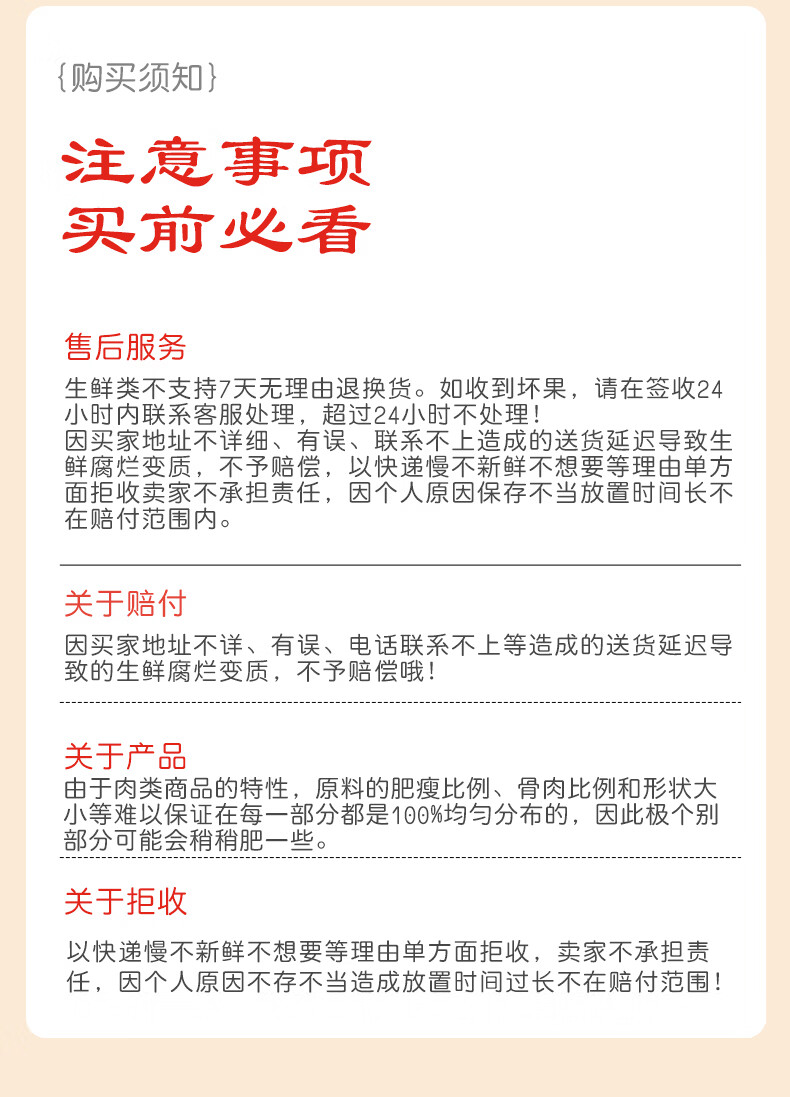 {购买须知}

注意事项
买前必看

售后服务
生鲜类不支持7天无理由退换货。如收到坏果，请在签收24小时内联系客服处理，超过24小时不处理！
因买家地址不详细、有误、联系不上造成的送货延迟导致生鲜腐烂变质，不予赔偿，以快递慢不新鲜不想要等理由单方面拒收卖家不承担责任，因个人原因保存不当放置时间长不在赔付范围内。

关于赔付
因买家地址不详、有误、电话联系不上等造成的送货延迟导致的生鲜腐烂变质，不予赔偿哦！

关于产品
由于肉类商品的特性，原料的肥瘦比例、骨肉比例和形状大小等难以保证在每一部分都是100%均匀分布的，因此极个别部分可能会稍稍肥一些。

关于拒收
以快递慢不新鲜不想要等理由单方面拒收，卖家不承担责任，因个人原因不存不当造成放置时间过长不在赔付范围！